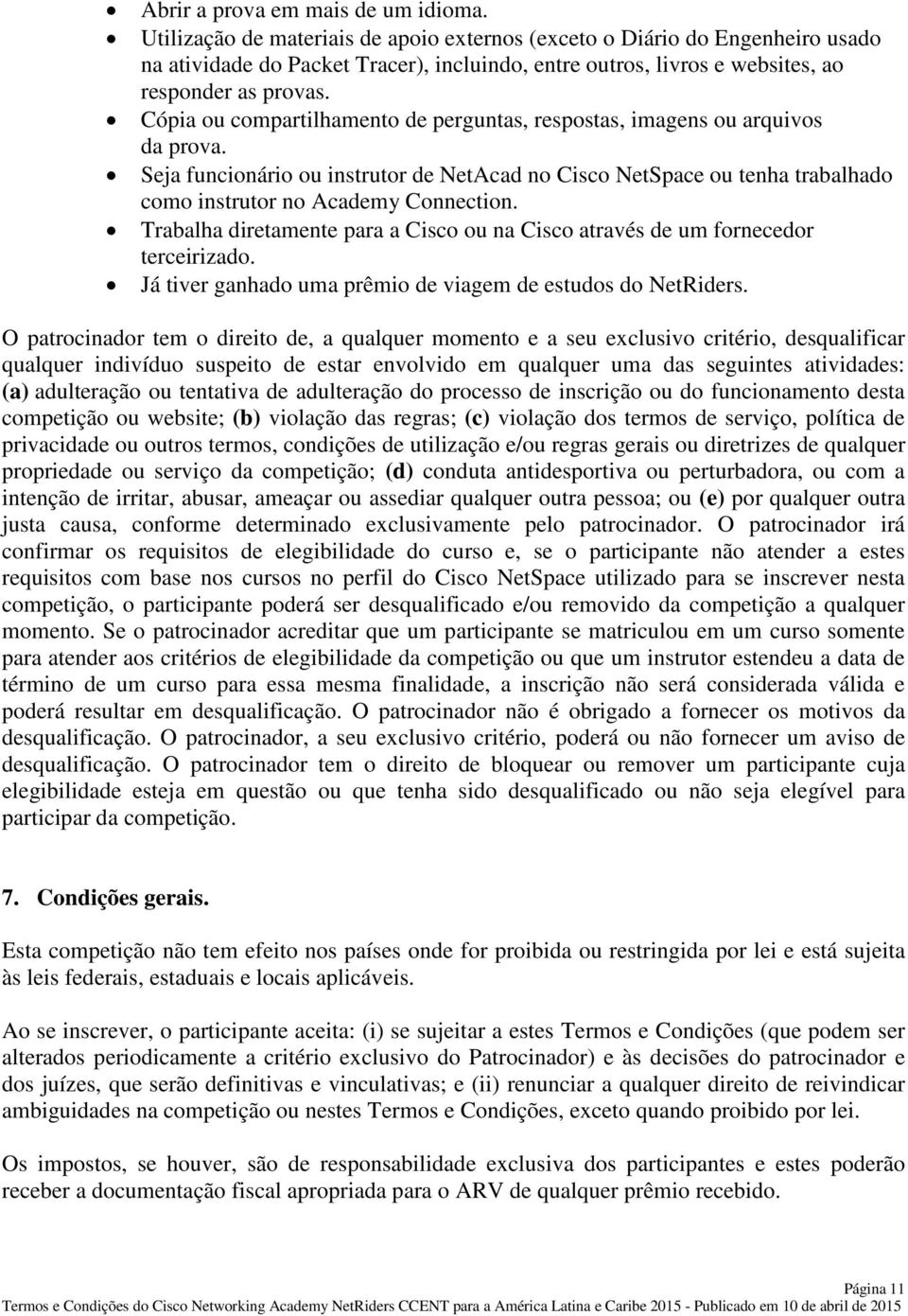 • Abrir a prova em mais de um idioma.
• Utilização de materiais de apoio externos (exceto o Diário do Engenheiro usado na atividade do Packet Tracer), incluindo, entre outros, livros e websites, ao responder as provas.
• Cópia ou compartilhamento de perguntas, respostas, imagens ou arquivos da prova.
• Seja funcionário ou instrutor de NetAcad no Cisco NetSpace ou tenha trabalhado como instrutor no Academy Connection.
• Trabalha diretamente para a Cisco ou na Cisco através de um fornecedor terceirizado.
• Já tiver ganhado uma prêmio de viagem de estudos do NetRiders.

O patrocinador tem o direito de, a qualquer momento e a seu exclusivo critério, desqualificar qualquer indivíduo suspeito de estar envolvido em qualquer uma das seguintes atividades: (a) adulteração ou tentativa de adulteração do processo de inscrição ou do funcionamento desta competição ou website; (b) violação das regras; (c) violação dos termos de serviço, política de privacidade ou outros termos, condições de utilização e/ou regras gerais ou diretrizes de qualquer propriedade ou serviço da competição; (d) conduta antidesportiva ou perturbadora, ou com a intenção de irritar, abusar, ameaçar ou assediar qualquer outra pessoa; ou (e) por qualquer outra justa causa, conforme determinado exclusivamente pelo patrocinador. O patrocinador irá confirmar os requisitos de elegibilidade do curso e, se o participante não atender a estes requisitos com base nos cursos no perfil do Cisco NetSpace utilizado para se inscrever nesta competição, o participante poderá ser desqualificado e/ou removido da competição a qualquer momento. Se o patrocinador acreditar que um participante se matriculou em um curso somente para atender aos critérios de elegibilidade da competição ou que um instrutor estendeu a data de término de um curso para essa mesma finalidade, a inscrição não será considerada válida e poderá resultar em desqualificação. O patrocinador não é obrigado a fornecer os motivos da desqualificação. O patrocinador, a seu exclusivo critério, poderá ou não fornecer um aviso de desqualificação. O patrocinador tem o direito de bloquear ou remover um participante cuja elegibilidade esteja em questão ou que tenha sido desqualificado ou não seja elegível para participar da competição.

7. Condições gerais.

Esta competição não tem efeito nos países onde for proibida ou restringida por lei e está sujeita às leis federais, estaduais e locais aplicáveis.

Ao se inscrever, o participante aceita: (i) se sujeitar a estes Termos e Condições (que podem ser alterados periodicamente a critério exclusivo do Patrocinador) e às decisões do patrocinador e dos juízes, que serão definitivas e vinculativas; e (ii) renunciar a qualquer direito de reivindicar ambiguidades na competição ou nestes Termos e Condições, exceto quando proibido por lei.

Os impostos, se houver, são de responsabilidade exclusiva dos participantes e estes poderão receber a documentação fiscal apropriada para o ARV de qualquer prêmio recebido.

Página 11
Termos e Condições do Cisco Networking Academy NetRiders CCENT para a América Latina e Caribe 2015 - Publicado em 10 de abril de 2015